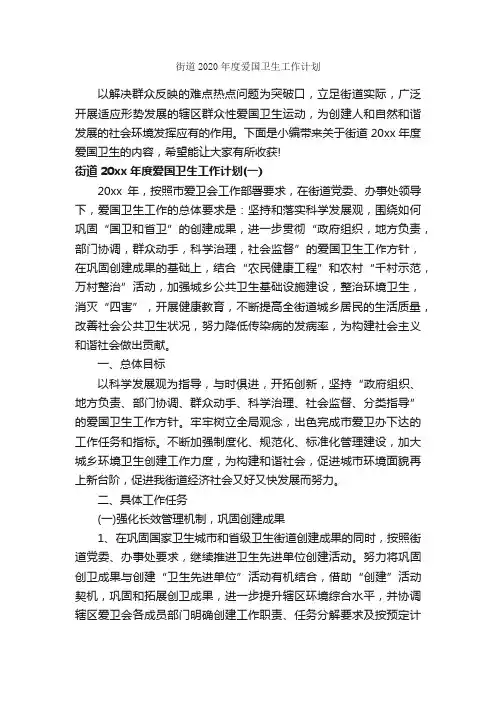 街道 2020 年度爱国卫生工作计划

以解决群众反映的难点热点问题为突破口，立足街道实际，广泛开展适应形势发展的辖区群众性爱国卫生运动，为创建人和自然和谐发展的社会环境发挥应有的作用。下面是小编带来关于街道 20xx 年度爱国卫生的内容，希望能让大家有所收获!

街道 20xx 年度爱国卫生工作计划(一)

20xx 年，按照市爱卫会工作部署要求，在街道党委、办事处领导下，爱国卫生工作的总体要求是：坚持和落实科学发展观，围绕如何巩固“国卫和省卫”的创建成果，进一步贯彻“政府组织，地方负责，部门协调，群众动手，科学治理，社会监督”的爱国卫生工作方针，在巩固创建成果的基础上，结合“农民健康工程”和农村“千村示范，万村整治”活动，加强城乡公共卫生基础设施建设，整治环境卫生，消灭“四害”，开展健康教育，不断提高全街道城乡居民的生活质量，改善社会公共卫生状况，努力降低传染病的发病率，为构建社会主义和谐社会做出贡献。

一、总体目标

以科学发展观为指导，与时俱进，开拓创新，坚持“政府组织、地方负责、部门协调、群众动手、科学治理、社会监督、分类指导”的爱国卫生工作方针。牢牢树立全局观念，出色完成市爱卫办下达的工作任务和指标。不断加强制度化、规范化、标准化管理建设，加大城乡环境卫生创建工作力度，为构建和谐社会，促进城市环境面貌再上新台阶，促进我街道经济社会又好又快发展而努力。

二、具体工作任务

(一)强化长效管理机制，巩固创建成果

1、在巩固国家卫生城市和省级卫生街道创建成果的同时，按照街道党委、办事处要求，继续推进卫生先进单位创建活动。努力将巩固创卫成果与创建“卫生先进单位”活动有机结合，借助“创建”活动契机，巩固和拓展创卫成果，进一步提升辖区环境综合水平，并协调辖区爱卫会各成员部门明确创建工作职责、任务分解要求及按预定计